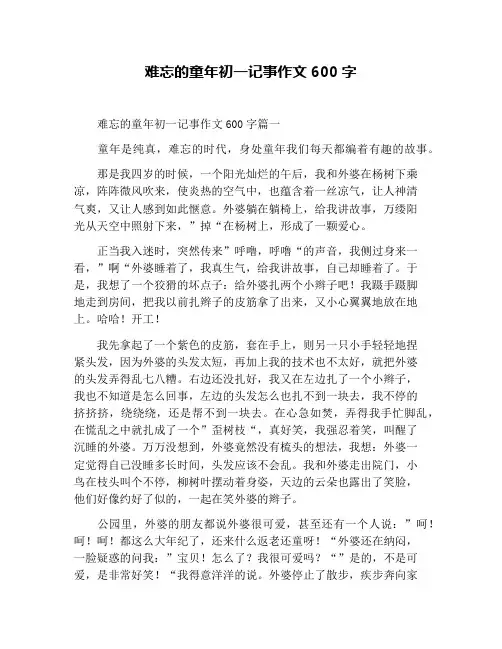 难忘的童年初一记事作文 600 字

难忘的童年初一记事作文 600 字篇一

童年是纯真，难忘的时代，身处童年我们每天都编着有趣的故事。

那是我四岁的时候，一个阳光灿烂的午后，我和外婆在杨树下乘凉，阵阵微风吹来，使炎热的空气中，也蕴含着一丝凉气，让人神清气爽，又让人感到如此惬意。外婆躺在躺椅上，给我讲故事，万缕阳光从天空中照射下来，”掉“在杨树上，形成了一颗爱心。

正当我入迷时，突然传来”呼噜，呼噜“的声音，我侧过身来一看，”啊“外婆睡着了，我真生气，给我讲故事，自己却睡着了。于是，我想了一个狡猾的坏点子：给外婆扎两个小辫子吧！我蹑手蹑脚地走到房间，把我以前扎辫子的皮筋拿了出来，又小心翼翼地放在地上。哈哈！开工！

我先拿起了一个紫色的皮筋，套在手上，则另一只小手轻轻地捏紧头发，因为外婆的头发太短，再加上我的技术也不太好，就把外婆的头发弄得乱七八糟。右边还没扎好，我又在左边扎了一个小辫子，我也不知道是怎么回事，左边的头发怎么也扎不到一块去，我不停的挤挤挤，绕绕绕，还是帮不到一块去。在心急如焚，弄得我手忙脚乱，在慌乱之中就扎成了一个”歪树枝“，真好笑，我强忍着笑，叫醒了沉睡的外婆。万万没想到，外婆竟然没有梳头的想法，我想：外婆一定觉得自己没睡多长时间，头发应该不会乱。我和外婆走出院门，小鸟在枝头叫个不停，柳树叶摆动着身姿，天边的云朵也露出了笑脸，他们好像约好了似的，一起在笑外婆的辫子。

公园里，外婆的朋友都说外婆很可爱，甚至还有一个人说：”呵！呵！呵！都这么大年纪了，还来什么返老还童呀！“外婆还在纳闷，一脸疑惑的问我：”宝贝！怎么了？我很可爱吗？“”是的，不是可爱，是非常好笑！“我得意洋洋的说。外婆停止了散步，疾步奔向家